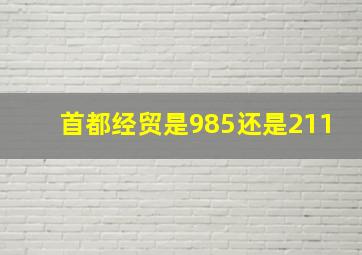 首都经贸是985还是211